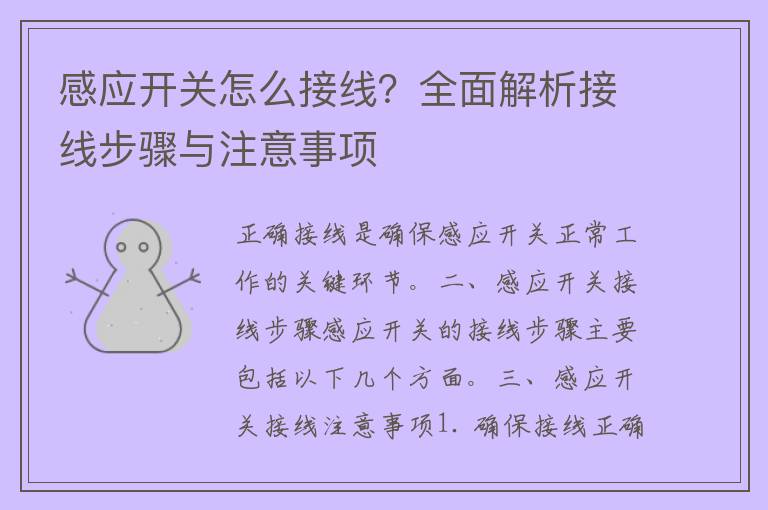 感应开关怎么接线？全面解析接线步骤与注意事项

正确接线是确保感应开关正常工作的关键环节。二、感应开关接线步骤感应开关的接线步骤主要包括以下几个方面。三、感应开关接线注意事项1. 确保接线正确